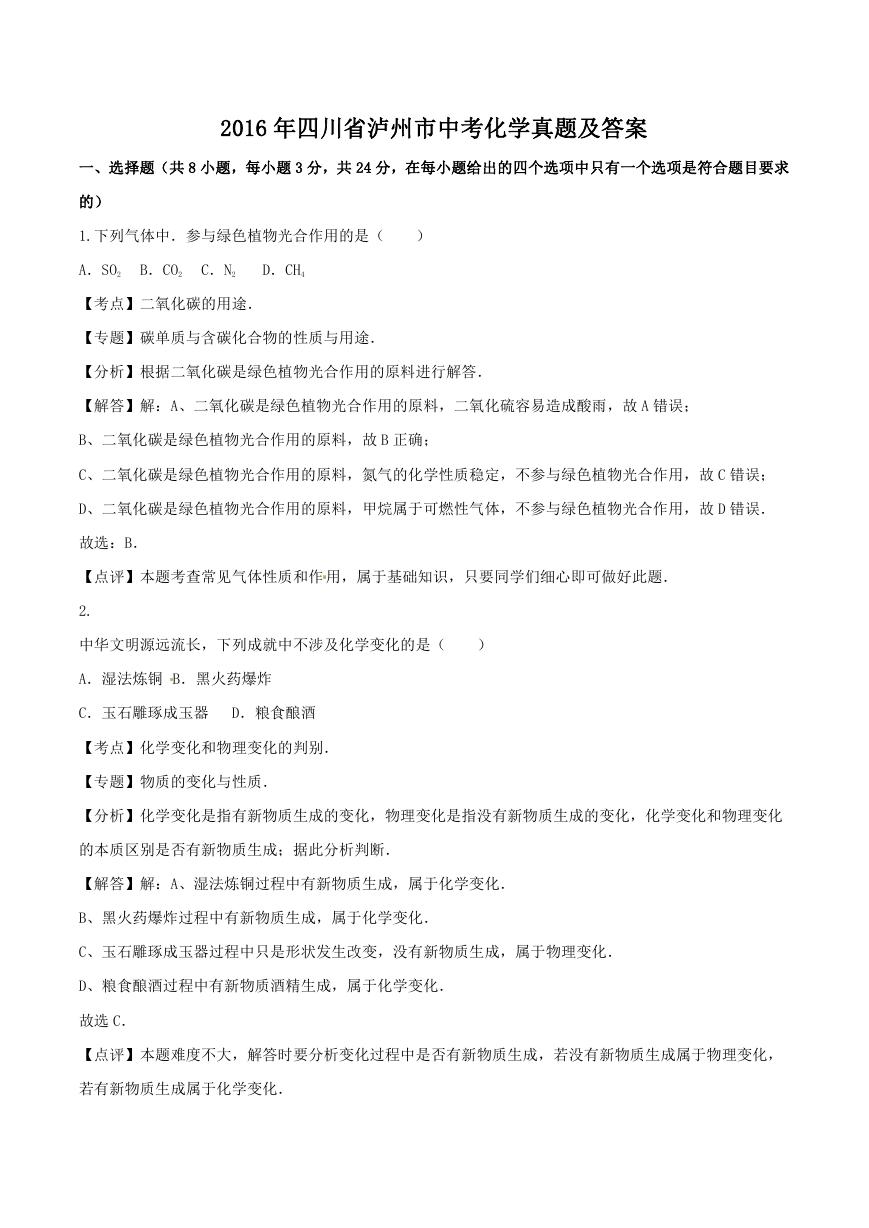 2016年四川省泸州市中考化学真题及答案

一、选择题（共8小题，每小题3分，共24分，在每小题给出的四个选项中只有一个选项是符合题目要求的）

1.下列气体中．参与绿色植物光合作用的是（　　）

A．$SO_2$　B．$CO_2$　C．$N_2$　　D．$CH_4$

【考点】二氧化碳的用途．

【专题】碳单质与含碳化合物的性质与用途．

【分析】根据二氧化碳是绿色植物光合作用的原料进行解答．

【解答】解：A、二氧化碳是绿色植物光合作用的原料，二氧化硫容易造成酸雨，故A错误；

B、二氧化碳是绿色植物光合作用的原料，故B正确；

C、二氧化碳是绿色植物光合作用的原料，氮气的化学性质稳定，不参与绿色植物光合作用，故C错误；

D、二氧化碳是绿色植物光合作用的原料，甲烷属于可燃性气体，不参与绿色植物光合作用，故D错误．

故选：B．

【点评】本题考查常见气体性质和作用，属于基础知识，只要同学们细心即可做好此题．

2.

中华文明源远流长，下列成就中不涉及化学变化的是（　　）

A．湿法炼铜 B．黑火药爆炸

C．玉石雕琢成玉器　　D．粮食酿酒

【考点】化学变化和物理变化的判别．

【专题】物质的变化与性质．

【分析】化学变化是指有新物质生成的变化，物理变化是指没有新物质生成的变化，化学变化和物理变化的本质区别是否有新物质生成；据此分析判断．

【解答】解：A、湿法炼铜过程中有新物质生成，属于化学变化．

B、黑火药爆炸过程中有新物质生成，属于化学变化．

C、玉石雕琢成玉器过程中只是形状发生改变，没有新物质生成，属于物理变化．

D、粮食酿酒过程中有新物质酒精生成，属于化学变化．

故选C．

【点评】本题难度不大，解答时要分析变化过程中是否有新物质生成，若没有新物质生成属于物理变化，若有新物质生成属于化学变化．